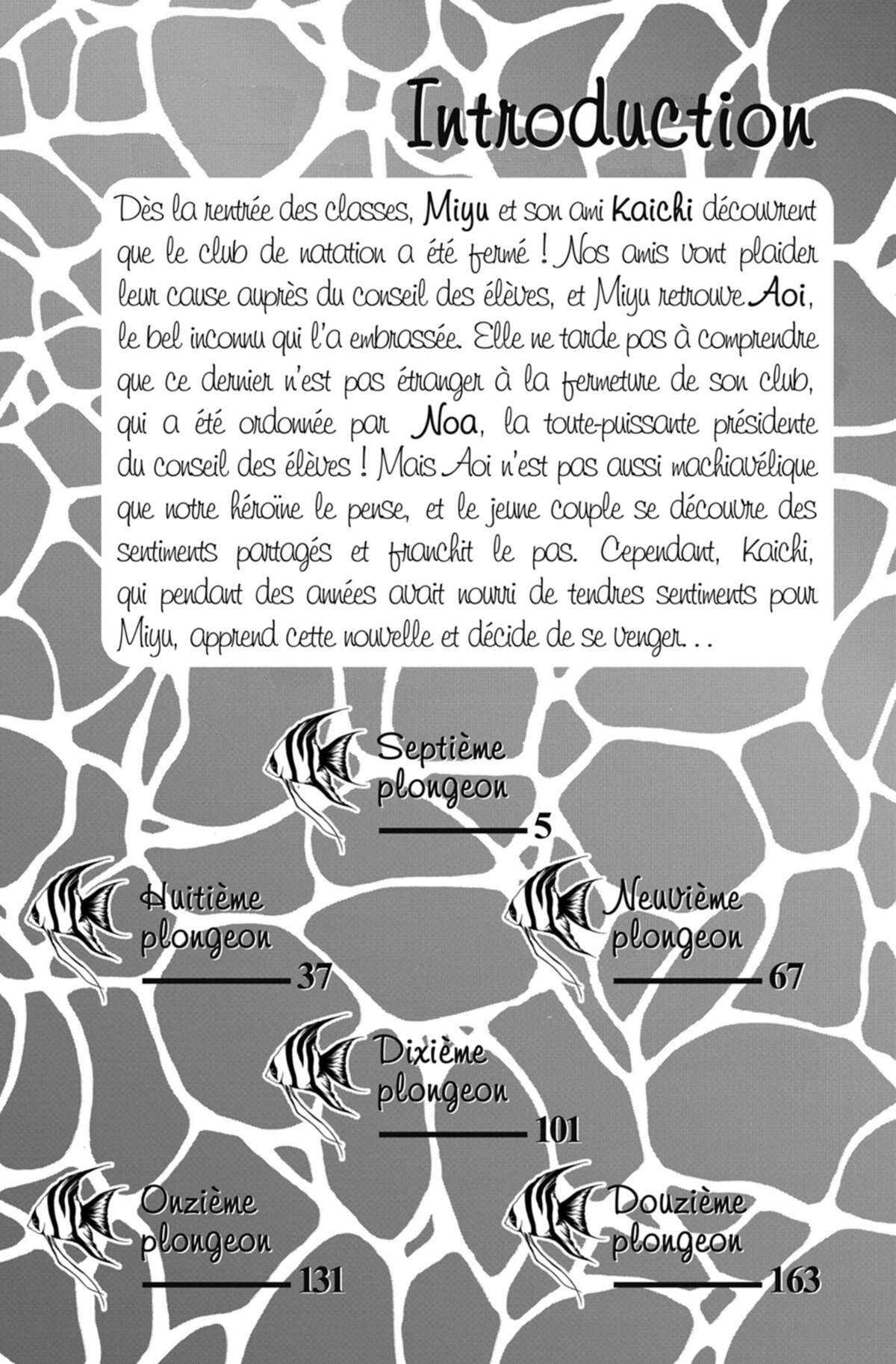 Introduction

Dès la rentrée des classes, Miyu et son ami Kaichi découvrent que le club de natation a été fermé ! Nos amis vont plaider leur cause auprès du conseil des élèves, et Miyu retrouve Aoi, le bel inconnu qui l'a embrassée. Elle ne tarde pas à comprendre que ce dernier n'est pas étranger à la fermeture de son club, qui a été ordonnée par Noa, la toute-puissante présidente du conseil des élèves ! Mais Aoi n'est pas aussi machiavélique que notre héroïne le pense, et le jeune couple se découvre des sentiments partagés et franchit le pas. Cependant, Kaichi, qui pendant des années avait nourri de tendres sentiments pour Miyu, apprend cette nouvelle et décide de se venger...

Septième plongeon 5

Huitième plongeon 37

Neuvième plongeon 67

Dixième plongeon 101

Onzième plongeon 131

Douzième plongeon 163